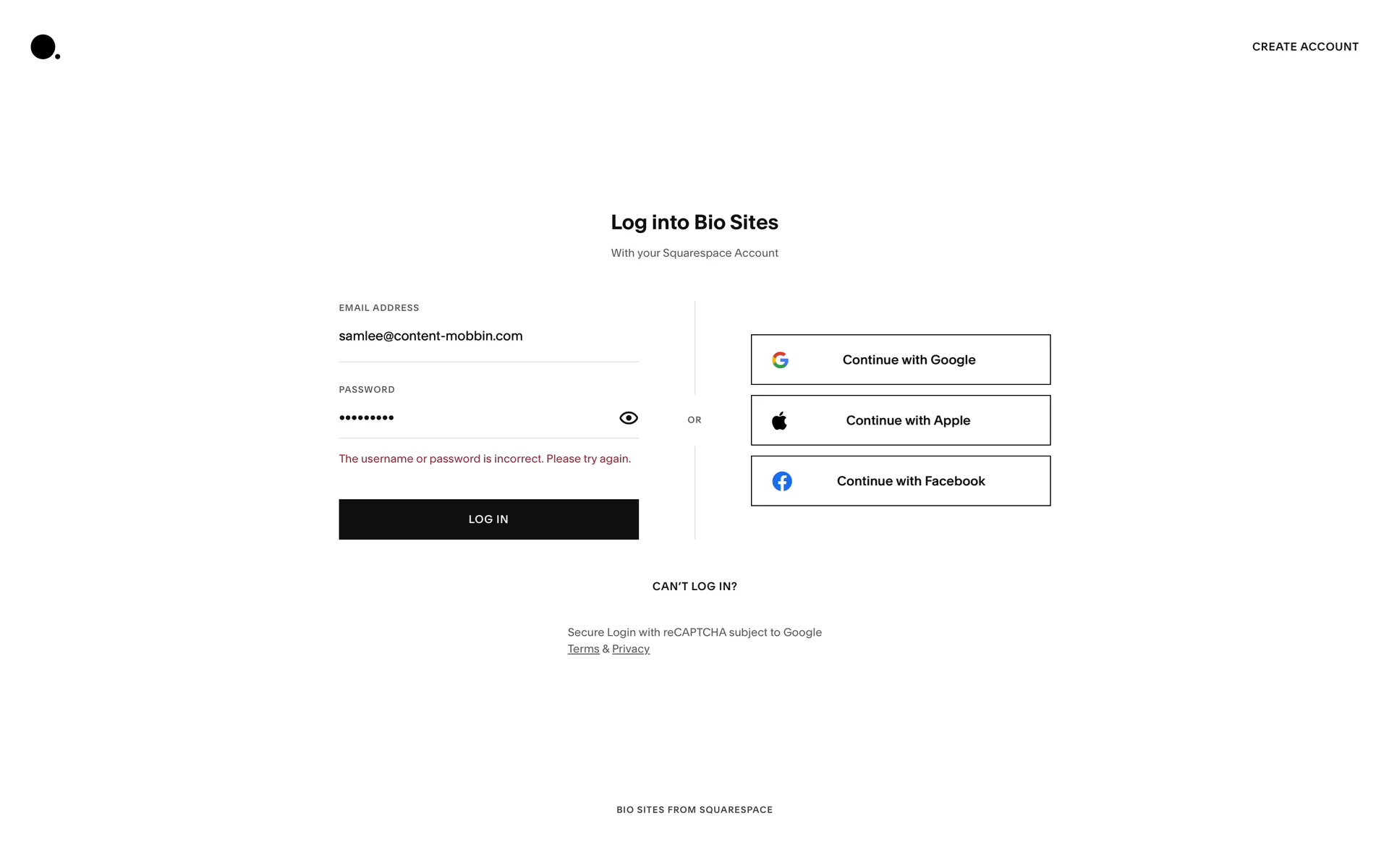 CREATE ACCOUNT

Log into Bio Sites

With your Squarespace Account

EMAIL ADDRESS

samlee@content-mobbin.com

PASSWORD

•••••••••

The username or password is incorrect. Please try again.

LOG IN

OR

Continue with Google

Continue with Apple

Continue with Facebook

CAN'T LOG IN?

Secure Login with reCAPTCHA subject to Google Terms & Privacy

BIO SITES FROM SQUARESPACE